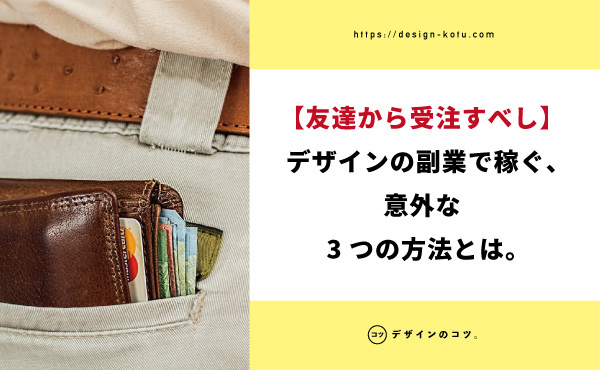 https://design-kotu.com

【友達から受注すべし】
デザインの副業で稼ぐ、
意外な
3 つの方法とは。

コツ デザインのコツ。